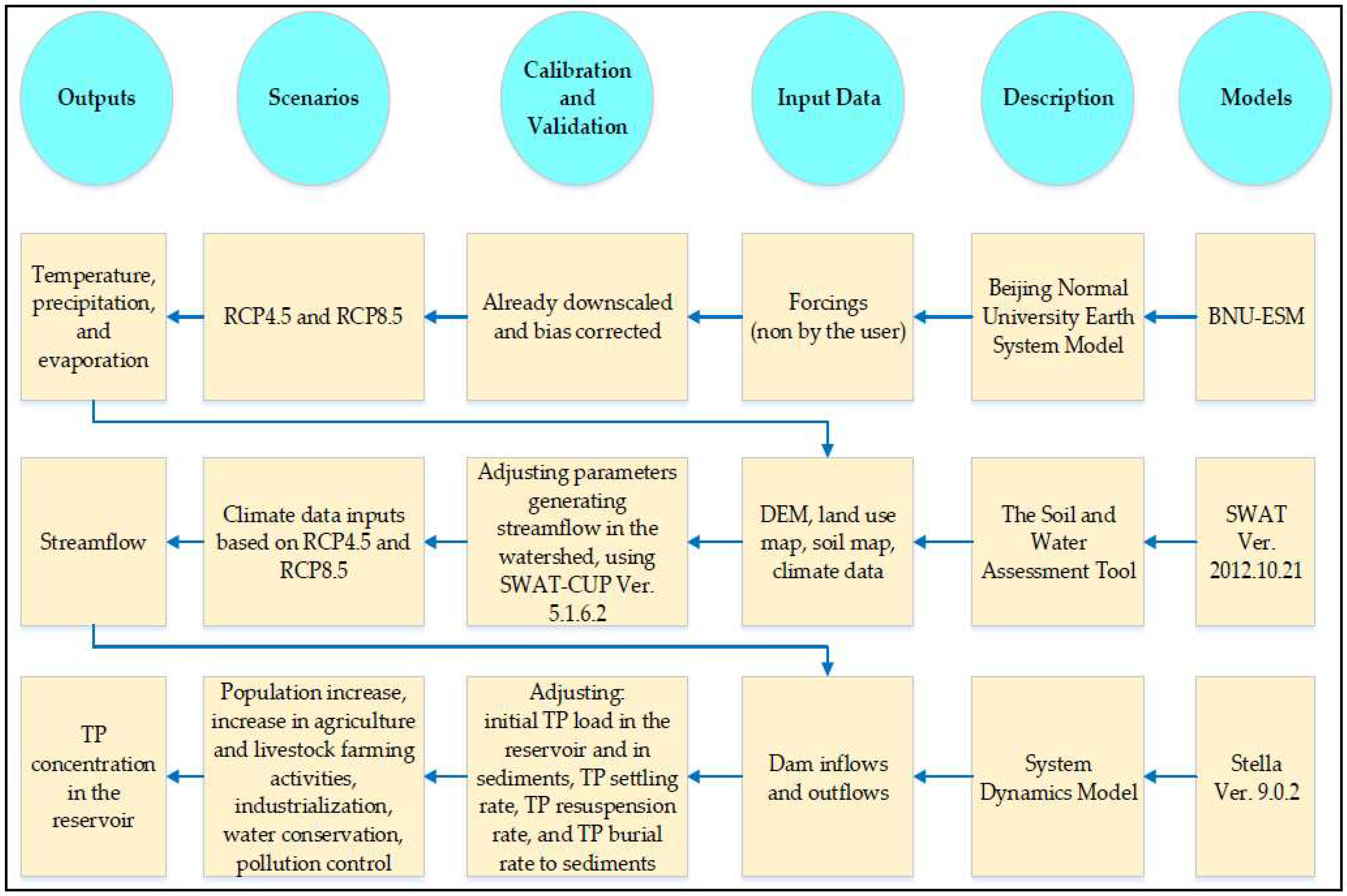 Outputs

Scenarios

Calibration and Validation

Input Data

Description

Models

Temperature, precipitation, and evaporation

RCP4.5 and RCP8.5

Already downscaled and bias corrected

Forcings (non by the user)

Beijing Normal University Earth System Model

BNU-ESM

Streamflow

Climate data inputs based on RCP4.5 and RCP8.5

Adjusting parameters generating streamflow in the watershed, using SWAT-CUP Ver. 5.1.6.2

DEM, land use map, soil map, climate data

The Soil and Water Assessment Tool

SWAT Ver. 2012.10.21

TP concentration in the reservoir

Population increase, increase in agriculture and livestock farming activities, industrialization, water conservation, pollution control

Adjusting: initial TP load in the reservoir and in sediments, TP settling rate, TP resuspension rate, and TP burial rate to sediments

Dam inflows and outflows

System Dynamics Model

Stella Ver. 9.0.2